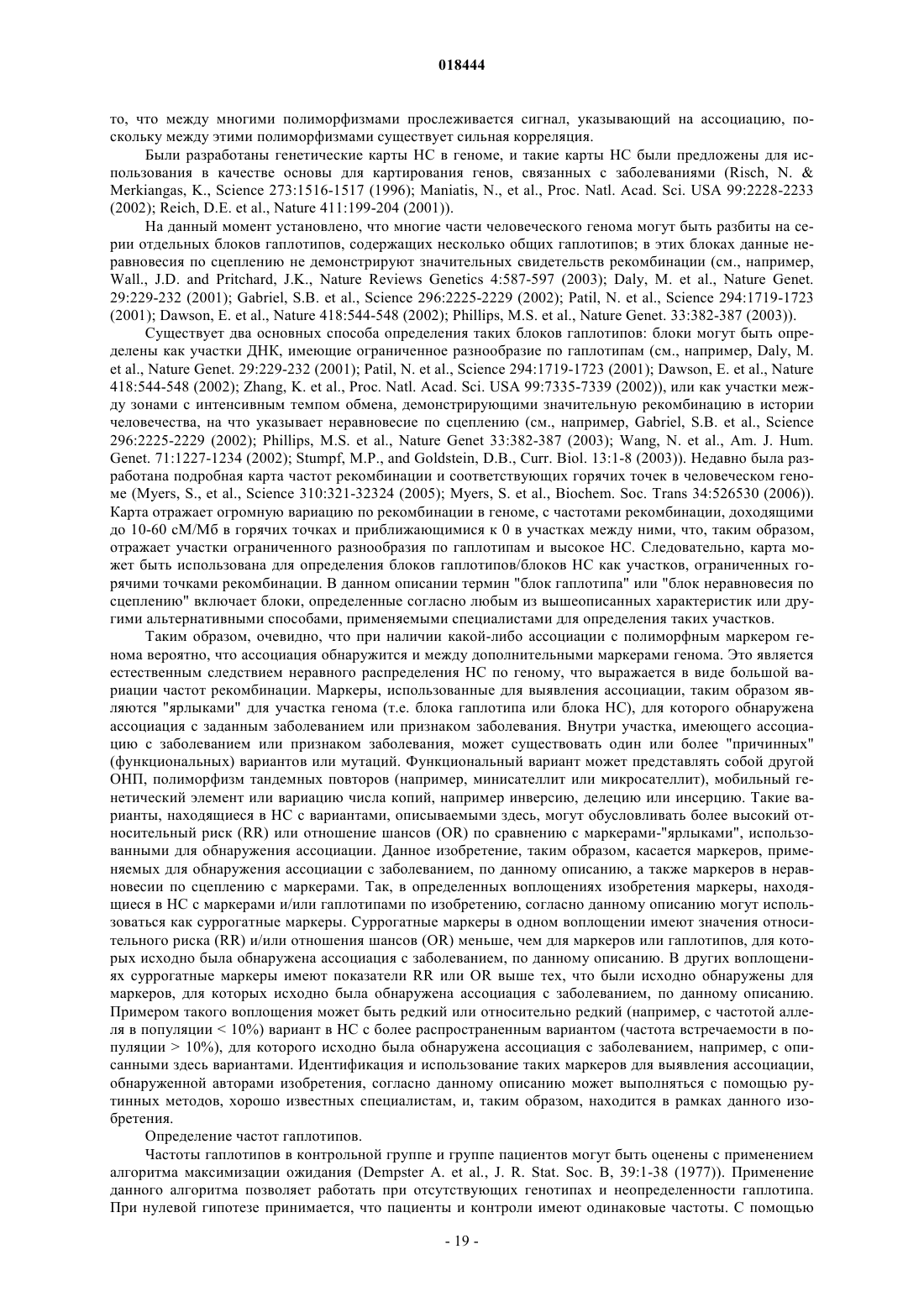 018444

то, что между многими полиморфизмами прослеживается сигнал, указывающий на ассоциацию, поскольку между этими полиморфизмами существует сильная корреляция.

Были разработаны генетические карты НС в геноме, и такие карты НС были предложены для использования в качестве основы для картирования генов, связанных с заболеваниями (Risch, N. & Merkiangas, K., Science 273:1516-1517 (1996); Maniatis, N., et al., Proc. Natl. Acad. Sci. USA 99:2228-2233 (2002); Reich, D.E. et al., Nature 411:199-204 (2001)).

На данный момент установлено, что многие части человеческого генома могут быть разбиты на серии отдельных блоков гаплотипов, содержащих несколько общих гаплотипов; в этих блоках данные неравновесия по сцеплению не демонстрируют значительных свидетельств рекомбинации (см., например, Wall., J.D. and Pritchard, J.K., Nature Reviews Genetics 4:587-597 (2003); Daly, M. et al., Nature Genet. 29:229-232 (2001); Gabriel, S.B. et al., Science 296:2225-2229 (2002); Patil, N. et al., Science 294:1719-1723 (2001); Dawson, E. et al., Nature 418:544-548 (2002); Phillips, M.S. et al., Nature Genet. 33:382-387 (2003)).

Существует два основных способа определения таких блоков гаплотипов: блоки могут быть определены как участки ДНК, имеющие ограниченное разнообразие по гаплотипам (см., например, Daly, M. et al., Nature Genet. 29:229-232 (2001); Patil, N. et al., Science 294:1719-1723 (2001); Dawson, E. et al., Nature 418:544-548 (2002); Zhang, K. et al., Proc. Natl. Acad. Sci. USA 99:7335-7339 (2002)), или как участки между зонами с интенсивным темпом обмена, демонстрирующими значительную рекомбинацию в истории человечества, на что указывает неравновесие по сцеплению (см., например, Gabriel, S.B. et al., Science 296:2225-2229 (2002); Phillips, M.S. et al., Nature Genet 33:382-387 (2003); Wang, N. et al., Am. J. Hum. Genet. 71:1227-1234 (2002); Stumpf, M.P., and Goldstein, D.B., Curr. Biol. 13:1-8 (2003)). Недавно была разработана подробная карта частот рекомбинации и соответствующих горячих точек в человеческом геноме (Myers, S., et al., Science 310:321-32324 (2005); Myers, S. et al., Biochem. Soc. Trans 34:526530 (2006)). Карта отражает огромную вариацию по рекомбинации в геноме, с частотами рекомбинации, доходящими до 10-60 сМ/Мб в горячих точках и приближающимися к 0 в участках между ними, что, таким образом, отражает участки ограниченного разнообразия по гаплотипам и высокое НС. Следовательно, карта может быть использована для определения блоков гаплотипов/блоков НС как участков, ограниченных горячими точками рекомбинации. В данном описании термин "блок гаплотипа" или "блок неравновесия по сцеплению" включает блоки, определенные согласно любым из вышеописанных характеристик или другими альтернативными способами, применяемыми специалистами для определения таких участков.

Таким образом, очевидно, что при наличии какой-либо ассоциации с полиморфным маркером генома вероятно, что ассоциация обнаружится и между дополнительными маркерами генома. Это является естественным следствием неравного распределения НС по геному, что выражается в виде большой вариации частот рекомбинации. Маркеры, использованные для выявления ассоциации, таким образом являются "ярлыками" для участка генома (т.е. блока гаплотипа или блока НС), для которого обнаружена ассоциация с заданным заболеванием или признаком заболевания. Внутри участка, имеющего ассоциацию с заболеванием или признаком заболевания, может существовать один или более "причинных" (функциональных) вариантов или мутаций. Функциональный вариант может представлять собой другой ОНП, полиморфизм тандемных повторов (например, минисателлит или микросателлит), мобильный генетический элемент или вариацию числа копий, например инверсию, делецию или инсерцию. Такие варианты, находящиеся в НС с вариантами, описываемыми здесь, могут обусловливать более высокий относительный риск (RR) или отношение шансов (OR) по сравнению с маркерами-"ярлыками", использованными для обнаружения ассоциации. Данное изобретение, таким образом, касается маркеров, применяемых для обнаружения ассоциации с заболеванием, по данному описанию, а также маркеров в неравновесии по сцеплению с маркерами. Так, в определенных воплощениях изобретения маркеры, находящиеся в НС с маркерами и/или гаплотипами по изобретению, согласно данному описанию могут использоваться как суррогатные маркеры. Суррогатные маркеры в одном воплощении имеют значения относительного риска (RR) и/или отношения шансов (OR) меньше, чем для маркеров или гаплотипов, для которых исходно была обнаружена ассоциация с заболеванием, по данному описанию. В других воплощениях суррогатные маркеры имеют показатели RR или OR выше тех, что были исходно обнаружены для маркеров, для которых исходно была обнаружена ассоциация с заболеванием, по данному описанию. Примером такого воплощения может быть редкий или относительно редкий (например, с частотой аллеля в популяции < 10%) вариант в НС с более распространенным вариантом (частота встречаемости в популяции > 10%), для которого исходно была обнаружена ассоциация с заболеванием, например, с описанными здесь вариантами. Идентификация и использование таких маркеров для выявления ассоциации, обнаруженной авторами изобретения, согласно данному описанию может выполняться с помощью рутинных методов, хорошо известных специалистам, и, таким образом, находится в рамках данного изобретения.

Определение частот гаплотипов.

Частоты гаплотипов в контрольной группе и группе пациентов могут быть оценены с применением алгоритма максимизации ожидания (Dempster A. et al., J. R. Stat. Soc. B, 39:1-38 (1977)). Применение данного алгоритма позволяет работать при отсутствующих генотипах и неопределенности гаплотипа. При нулевой гипотезе принимается, что пациенты и контроли имеют одинаковые частоты. С помощью

- 19 -